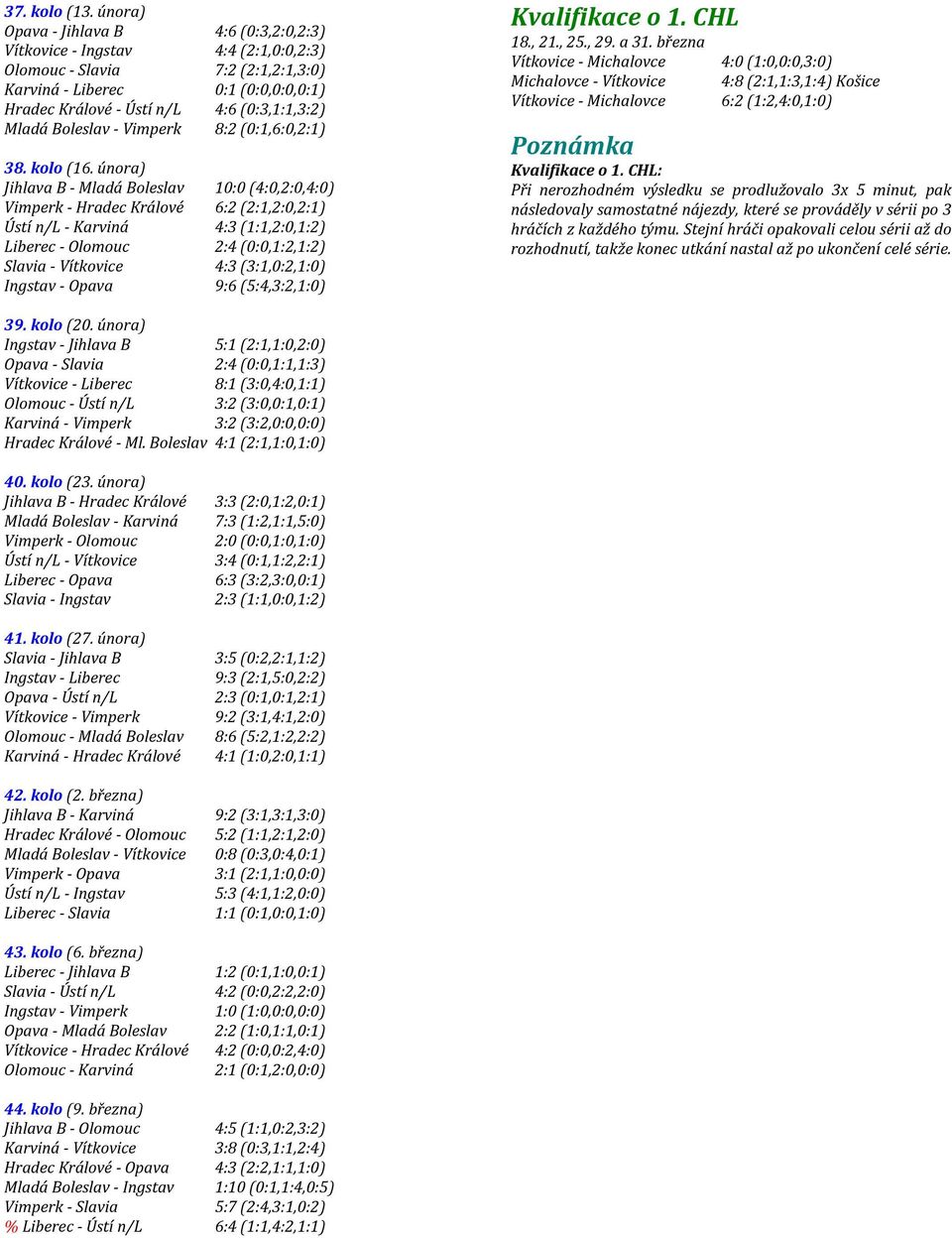 37. kolo (13. února)
Opava - Jihlava B 4:6 (0:3,2:0,2:3)
Vítkovice - Ingstav 4:4 (2:1,0:0,2:3)
Olomouc - Slavia 7:2 (2:1,2:1,3:0)
Karviná - Liberec 0:1 (0:0,0:0,0:1)
Hradec Králové - Ústí n/L 4:6 (0:3,1:1,3:2)
Mladá Boleslav - Vimperk 8:2 (0:1,6:0,2:1)

38. kolo (16. února)
Jihlava B - Mladá Boleslav 10:0 (4:0,2:0,4:0)
Vimperk - Hradec Králové 6:2 (2:1,2:0,2:1)
Ústí n/L - Karviná 4:3 (1:1,2:0,1:2)
Liberec - Olomouc 2:4 (0:0,1:2,1:2)
Slavia - Vítkovice 4:3 (3:1,0:2,1:0)
Ingstav - Opava 9:6 (5:4,3:2,1:0)

39. kolo (20. února)
Ingstav - Jihlava B 5:1 (2:1,1:0,2:0)
Opava - Slavia 2:4 (0:0,1:1,1:3)
Vítkovice - Liberec 8:1 (3:0,4:0,1:1)
Olomouc - Ústí n/L 3:2 (3:0,0:1,0:1)
Karviná - Vimperk 3:2 (3:2,0:0,0:0)
Hradec Králové - Ml. Boleslav 4:1 (2:1,1:0,1:0)

40. kolo (23. února)
Jihlava B - Hradec Králové 3:3 (2:0,1:2,0:1)
Mladá Boleslav - Karviná 7:3 (1:2,1:1,5:0)
Vimperk - Olomouc 2:0 (0:0,1:0,1:0)
Ústí n/L - Vítkovice 3:4 (0:1,1:2,2:1)
Liberec - Opava 6:3 (3:2,3:0,0:1)
Slavia - Ingstav 2:3 (1:1,0:0,1:2)

41. kolo (27. února)
Slavia - Jihlava B 3:5 (0:2,2:1,1:2)
Ingstav - Liberec 9:3 (2:1,5:0,2:2)
Opava - Ústí n/L 2:3 (0:1,0:1,2:1)
Vítkovice - Vimperk 9:2 (3:1,4:1,2:0)
Olomouc - Mladá Boleslav 8:6 (5:2,1:2,2:2)
Karviná - Hradec Králové 4:1 (1:0,2:0,1:1)

42. kolo (2. března)
Jihlava B - Karviná 9:2 (3:1,3:1,3:0)
Hradec Králové - Olomouc 5:2 (1:1,2:1,2:0)
Mladá Boleslav - Vítkovice 0:8 (0:3,0:4,0:1)
Vimperk - Opava 3:1 (2:1,1:0,0:0)
Ústí n/L - Ingstav 5:3 (4:1,1:2,0:0)
Liberec - Slavia 1:1 (0:1,0:0,1:0)

43. kolo (6. března)
Liberec - Jihlava B 1:2 (0:1,1:0,0:1)
Slavia - Ústí n/L 4:2 (0:0,2:2,2:0)
Ingstav - Vimperk 1:0 (1:0,0:0,0:0)
Opava - Mladá Boleslav 2:2 (1:0,1:1,0:1)
Vítkovice - Hradec Králové 4:2 (0:0,0:2,4:0)
Olomouc - Karviná 2:1 (0:1,2:0,0:0)

44. kolo (9. března)
Jihlava B - Olomouc 4:5 (1:1,0:2,3:2)
Karviná - Vítkovice 3:8 (0:3,1:1,2:4)
Hradec Králové - Opava 4:3 (2:2,1:1,1:0)
Mladá Boleslav - Ingstav 1:10 (0:1,1:4,0:5)
Vimperk - Slavia 5:7 (2:4,3:1,0:2)
% Liberec - Ústí n/L 6:4 (1:1,4:2,1:1)

Kvalifikace o 1. CHL
18., 21., 25., 29. a 31. března
Vítkovice - Michalovce 4:0 (1:0,0:0,3:0)
Michalovce - Vítkovice 4:8 (2:1,1:3,1:4) Košice
Vítkovice - Michalovce 6:2 (1:2,4:0,1:0)

Poznámka
Kvalifikace o 1. CHL:
Při nerozhodném výsledku se prodlužovalo 3x 5 minut, pak následovaly samostatné nájezdy, které se prováděly v sérii po 3 hráčích z každého týmu. Stejní hráči opakovali celou sérii až do rozhodnutí, takže konec utkání nastal až po ukončení celé série.